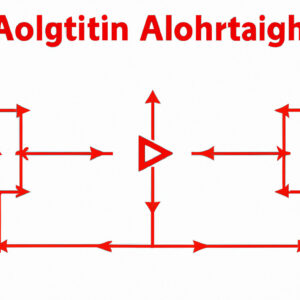 Aolgtitin Alohrtaigh